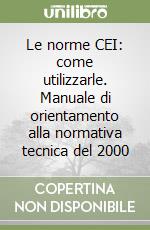 unilibro

Le norme CEI: come utilizzarle. Manuale di orientamento alla normativa tecnica del 2000

COPERTINA NON DISPONIBILE